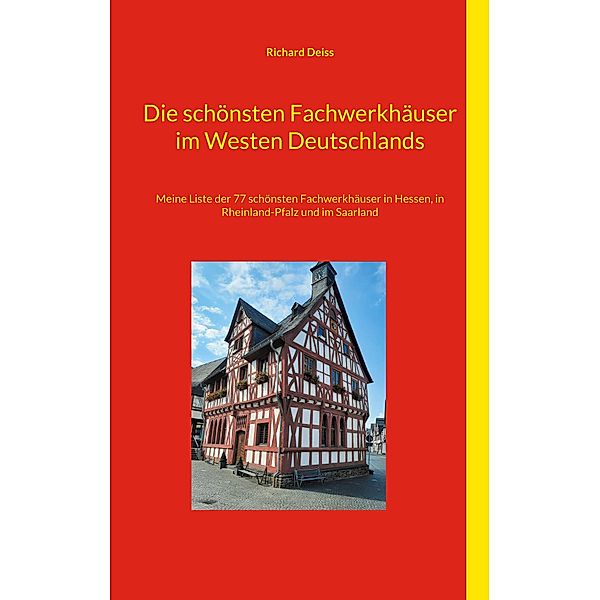 Richard Deiss

Die schönsten Fachwerkhäuser im Westen Deutschlands

Meine Liste der 77 schönsten Fachwerkhäuser in Hessen, in Rheinland-Pfalz und im Saarland